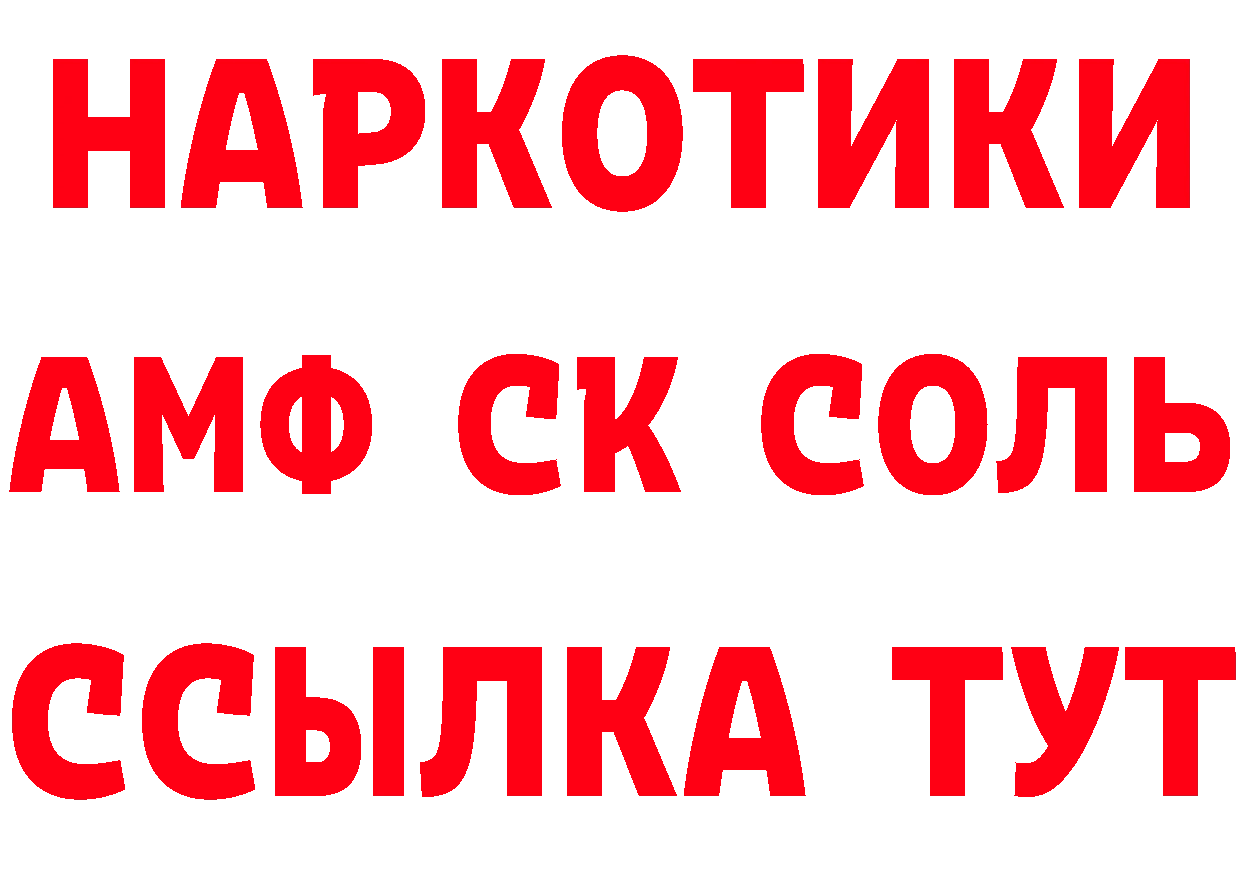 НАРКОТИКИ

АМФ СК СОЛЬ

ССЫЛКА ТУТ